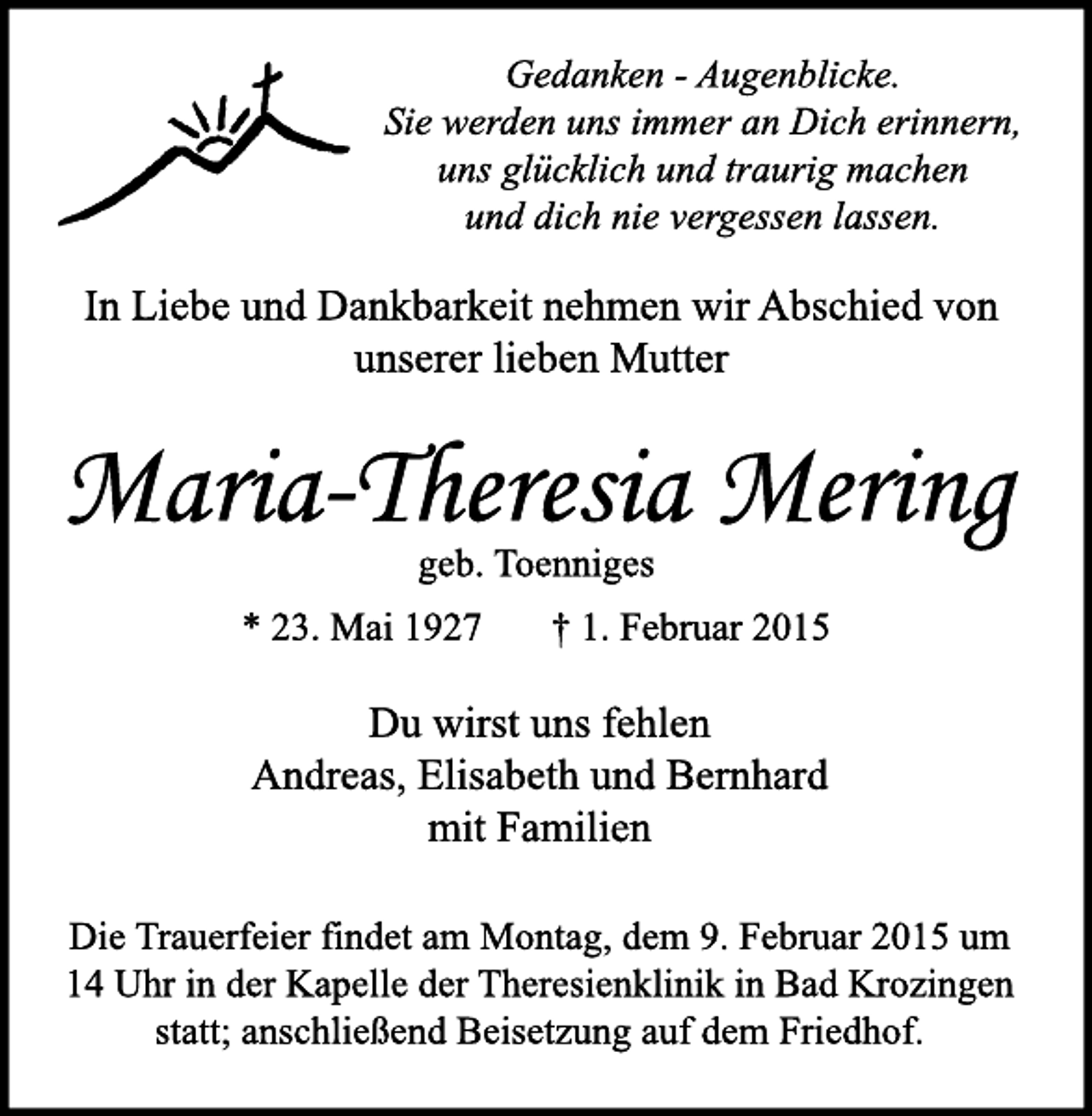 Gedanken - Augenblicke.
Sie werden uns immer an Dich erinnern,
uns glücklich und traurig machen
und dich nie vergessen lassen.

In Liebe und Dankbarkeit nehmen wir Abschied von unserer lieben Mutter

Maria-Theresia Mering
geb. Toenniges

* 23. Mai 1927 † 1. Februar 2015

Du wirst uns fehlen
Andreas, Elisabeth und Bernhard
mit Familien

Die Trauerfeier findet am Montag, dem 9. Februar 2015 um 14 Uhr in der Kapelle der Theresienklinik in Bad Krozingen statt; anschließend Beisetzung auf dem Friedhof.